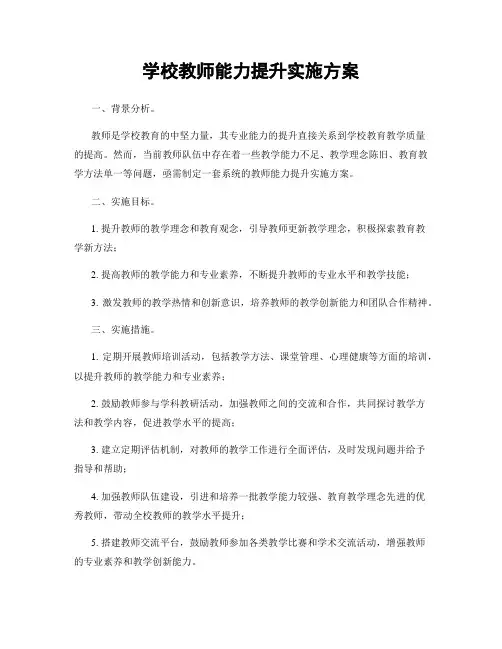 学校教师能力提升实施方案

一、背景分析。

教师是学校教育的中坚力量，其专业能力的提升直接关系到学校教育教学质量的提高。然而，当前教师队伍中存在着一些教学能力不足、教学理念陈旧、教育教学方法单一等问题，亟需制定一套系统的教师能力提升实施方案。

二、实施目标。

1. 提升教师的教学理念和教育观念，引导教师更新教学理念，积极探索教育教学新方法；

2. 提高教师的教学能力和专业素养，不断提升教师的专业水平和教学技能；

3. 激发教师的教学热情和创新意识，培养教师的教学创新能力和团队合作精神。

三、实施措施。

1. 定期开展教师培训活动，包括教学方法、课堂管理、心理健康等方面的培训，以提升教师的教学能力和专业素养；

2. 鼓励教师参与学科教研活动，加强教师之间的交流和合作，共同探讨教学方法和教学内容，促进教学水平的提高；

3. 建立定期评估机制，对教师的教学工作进行全面评估，及时发现问题并给予指导和帮助；

4. 加强教师队伍建设，引进和培养一批教学能力较强、教育教学理念先进的优秀教师，带动全校教师的教学水平提升；

5. 搭建教师交流平台，鼓励教师参加各类教学比赛和学术交流活动，增强教师的专业素养和教学创新能力。